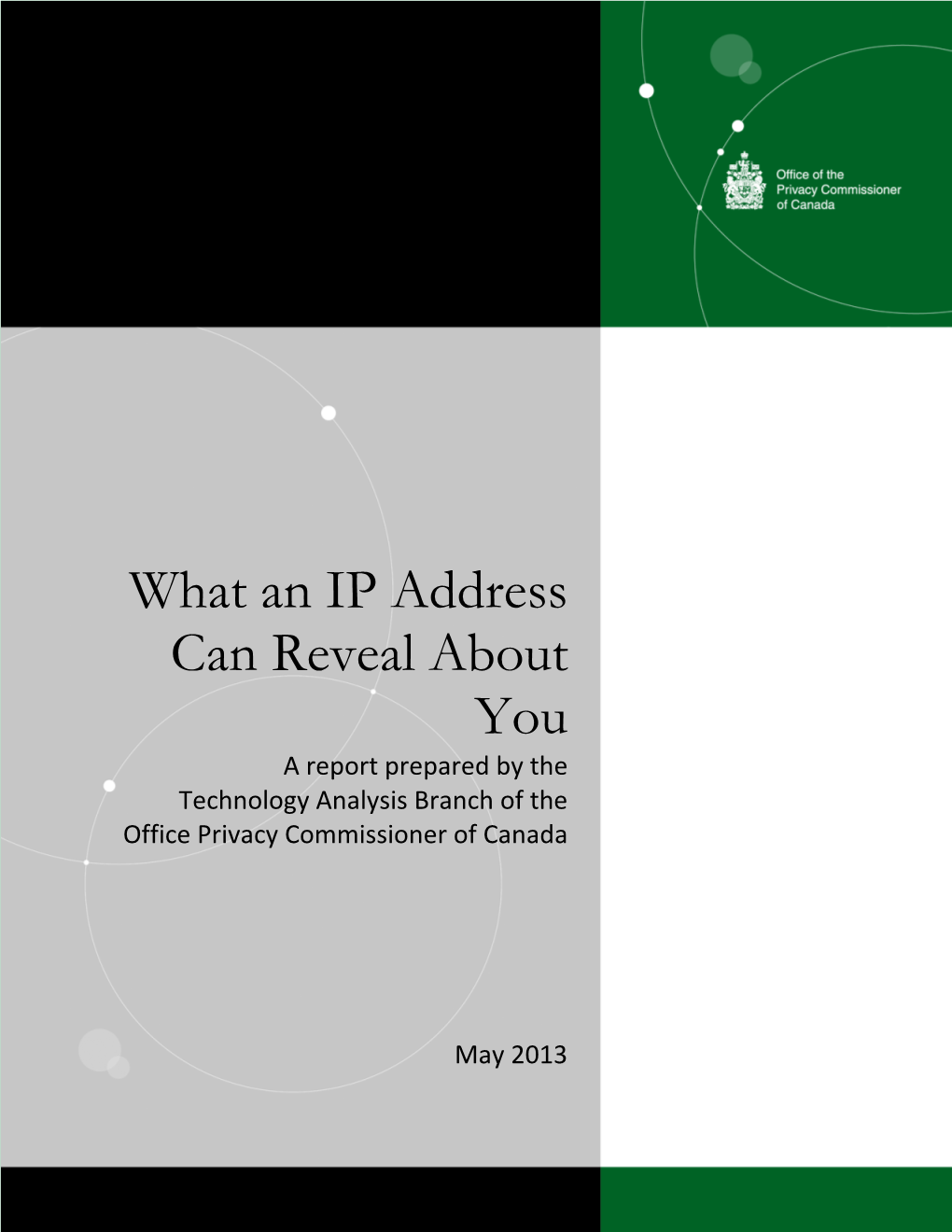 Office of the Privacy Commissioner of Canada

What an IP Address Can Reveal About You

A report prepared by the Technology Analysis Branch of the Office Privacy Commissioner of Canada

May 2013